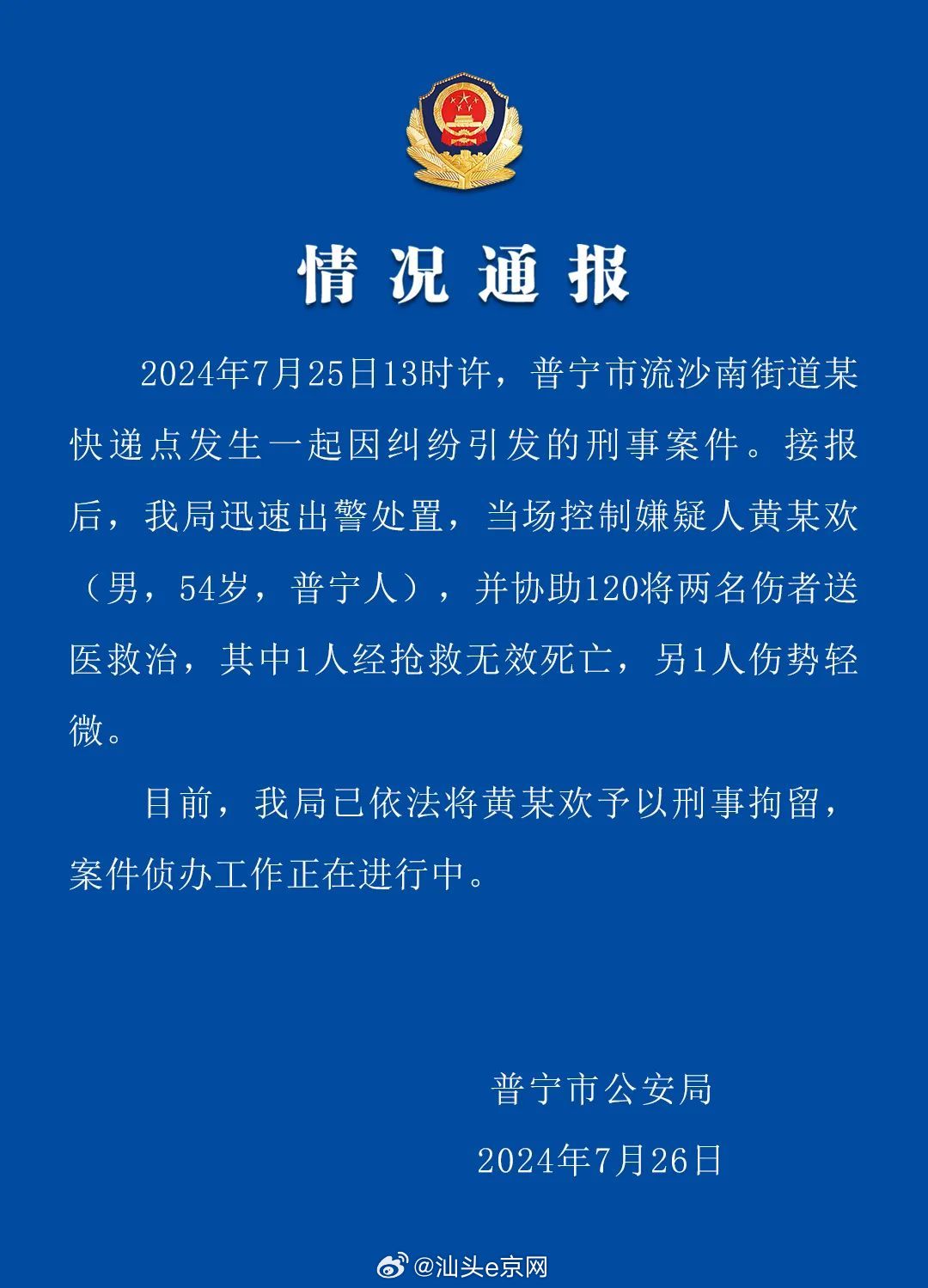 情况通报

2024年7月25日13时许，普宁市流沙南街道某快递点发生一起因纠纷引发的刑事案件。接报后，我局迅速出警处置，当场控制嫌疑人黄某欢（男，54岁，普宁人），并协助120将两名伤者送医救治，其中1人经抢救无效死亡，另1人伤势轻微。

目前，我局已依法将黄某欢予以刑事拘留，案件侦办工作正在进行中。

普宁市公安局

2024年7月26日

@汕头e京网